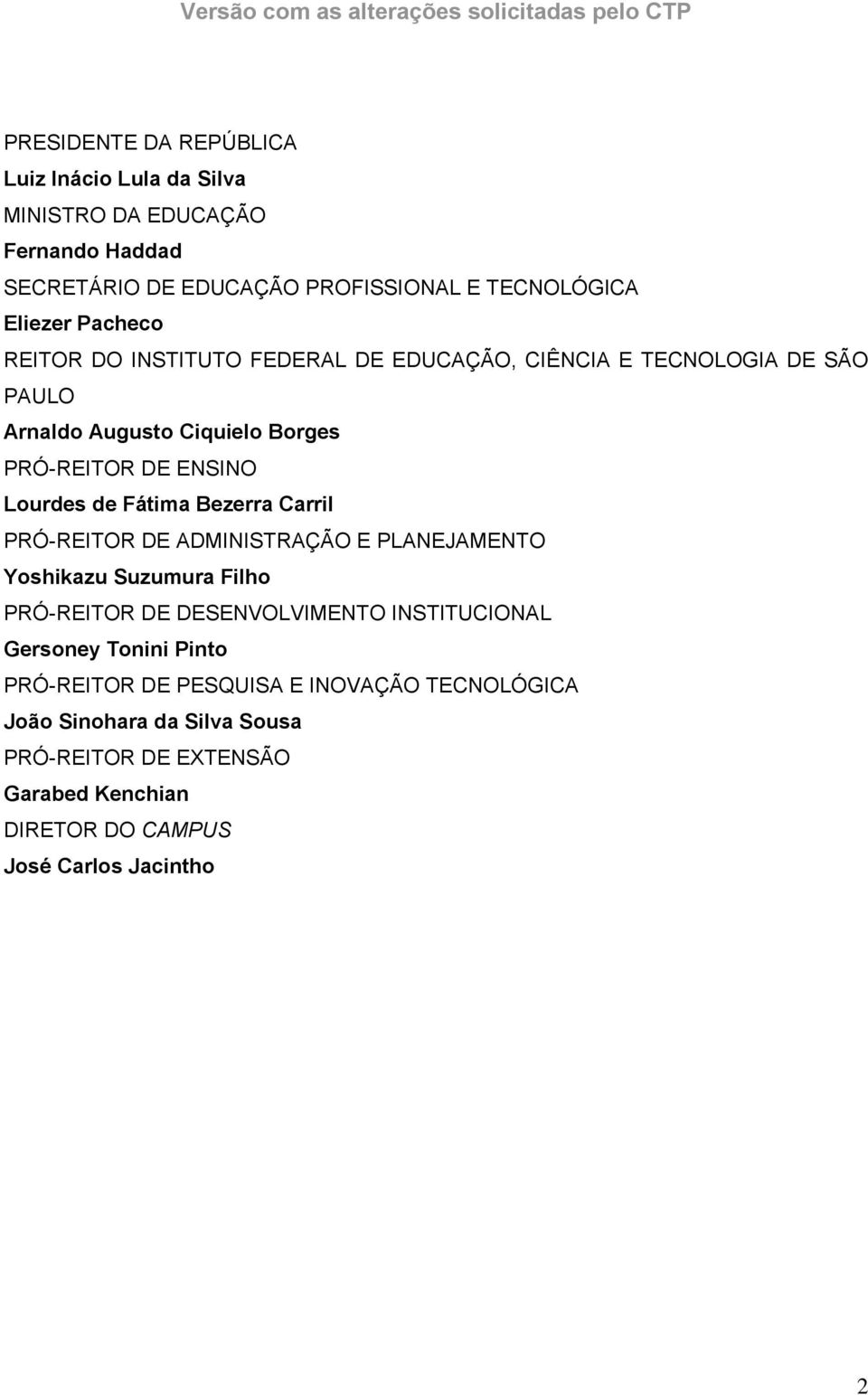 Versão com as alterações solicitadas pelo CTP

PRESIDENTE DA REPÚBLICA
Luiz Inácio Lula da Silva
MINISTRO DA EDUCAÇÃO
Fernando Haddad
SECRETÁRIO DE EDUCAÇÃO PROFISSIONAL E TECNOLÓGICA
Eliezer Pacheco
REITOR DO INSTITUTO FEDERAL DE EDUCAÇÃO, CIÊNCIA E TECNOLOGIA DE SÃO PAULO
Arnaldo Augusto Ciquielo Borges
PRÓ-REITOR DE ENSINO
Lourdes de Fátima Bezerra Carril
PRÓ-REITOR DE ADMINISTRAÇÃO E PLANEJAMENTO
Yoshikazu Suzumura Filho
PRÓ-REITOR DE DESENVOLVIMENTO INSTITUCIONAL
Gersoney Tonini Pinto
PRÓ-REITOR DE PESQUISA E INOVAÇÃO TECNOLÓGICA
João Sinohara da Silva Sousa
PRÓ-REITOR DE EXTENSÃO
Garabed Kenchian
DIRETOR DO CAMPUS
José Carlos Jacintho

2